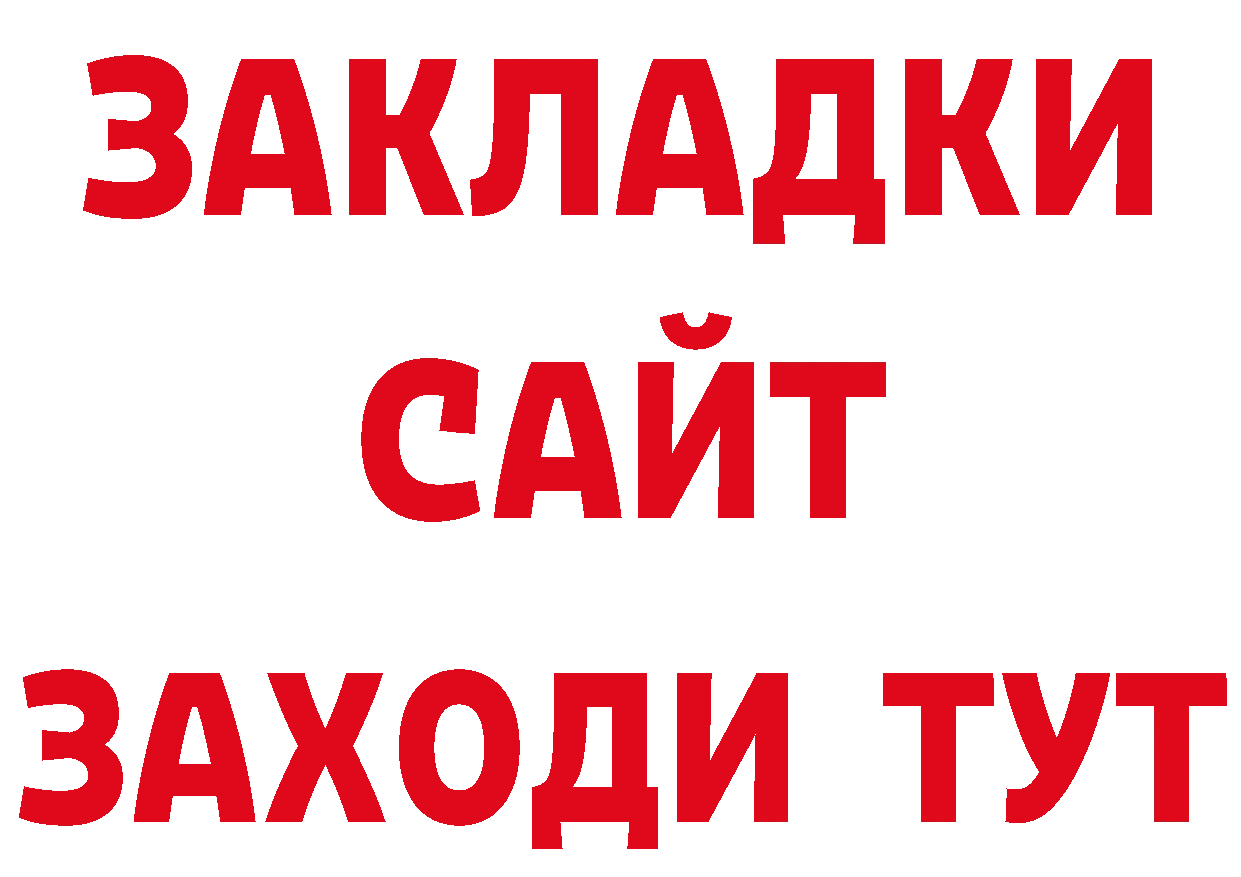 ЗАКЛАДКИ
САЙТ
ЗАХОДИ ТУТ